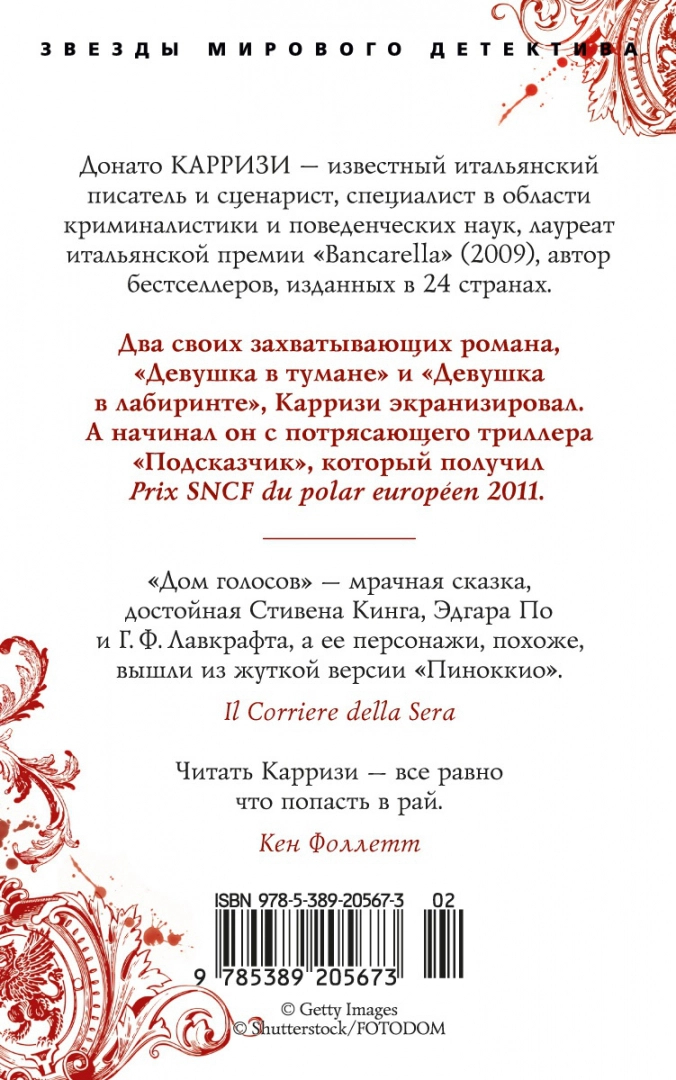 ЗВЕЗДЫ МИРОВОГО ДЕТЕКТИВА

Донато КАРРИЗИ — известный итальянский писатель и сценарист, специалист в области криминалистики и поведенческих наук, лауреат итальянской премии «Bancarella» (2009), автор бестселлеров, изданных в 24 странах.

Два своих захватывающих романа, «Девушка в тумане» и «Девушка в лабиринте», Карризи экранизировал. А начинал он с потрясающего триллера «Подсказчик», который получил Prix SNCF du polar européen 2011.

«Дом голосов» — мрачная сказка, достойная Стивена Кинга, Эдгара По и Г. Ф. Лавкрафта, а ее персонажи, похоже, вышли из жуткой версии «Пиноккио».

Il Corriere della Sera

Читать Карризи — все равно что попасть в рай.

Кен Фоллетт

ISBN 978-5-389-20567-3 02

9 785389 205673

© Getty Images
© Shutterstock/FOTODOM